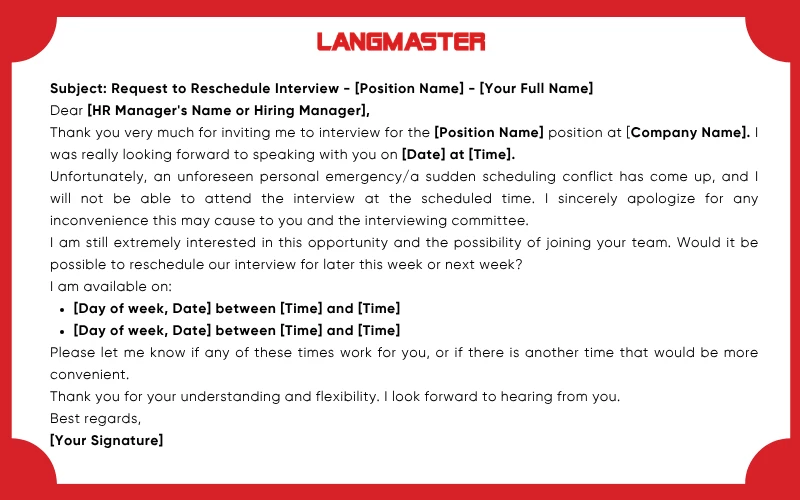 LANGMASTER

Subject: Request to Reschedule Interview - [Position Name] - [Your Full Name]
Dear [HR Manager's Name or Hiring Manager],
Thank you very much for inviting me to interview for the [Position Name] position at [Company Name]. I was really looking forward to speaking with you on [Date] at [Time].
Unfortunately, an unforeseen personal emergency/a sudden scheduling conflict has come up, and I will not be able to attend the interview at the scheduled time. I sincerely apologize for any inconvenience this may cause to you and the interviewing committee.
I am still extremely interested in this opportunity and the possibility of joining your team. Would it be possible to reschedule our interview for later this week or next week?
I am available on:
- [Day of week, Date] between [Time] and [Time]
- [Day of week, Date] between [Time] and [Time]
Please let me know if any of these times work for you, or if there is another time that would be more convenient.
Thank you for your understanding and flexibility. I look forward to hearing from you.
Best regards,
[Your Signature]